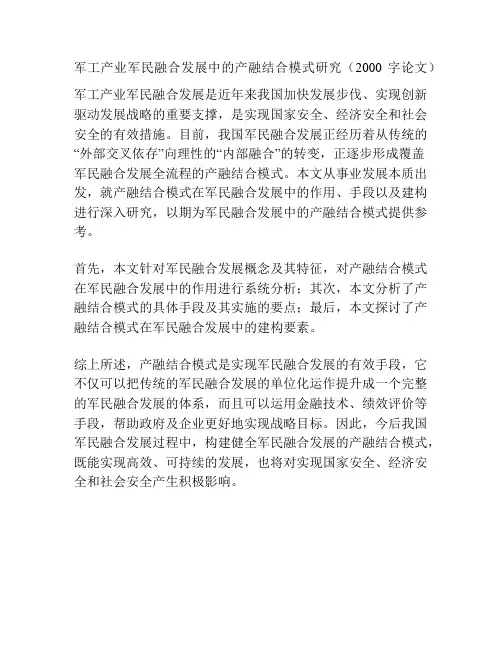 军工产业军民融合发展中的产融结合模式研究（2000 字论文）

军工产业军民融合发展是近年来我国加快发展步伐、实现创新驱动发展战略的重要支撑，是实现国家安全、经济安全和社会安全的有效措施。目前，我国军民融合发展正经历着从传统的“外部交叉依存”向理性的“内部融合”的转变，正逐步形成覆盖军民融合发展全流程的产融结合模式。本文从事业发展本质出发，就产融结合模式在军民融合发展中的作用、手段以及建构进行深入研究，以期为军民融合发展中的产融结合模式提供参考。

首先，本文针对军民融合发展概念及其特征，对产融结合模式在军民融合发展中的作用进行系统分析；其次，本文分析了产融结合模式的具体手段及其实施的要点；最后，本文探讨了产融结合模式在军民融合发展中的建构要素。

综上所述，产融结合模式是实现军民融合发展的有效手段，它不仅可以把传统的军民融合发展的单位化运作提升成一个完整的军民融合发展的体系，而且可以运用金融技术、绩效评价等手段，帮助政府及企业更好地实现战略目标。因此，今后我国军民融合发展过程中，构建健全军民融合发展的产融结合模式，既能实现高效、可持续的发展，也将对实现国家安全、经济安全和社会安全产生积极影响。